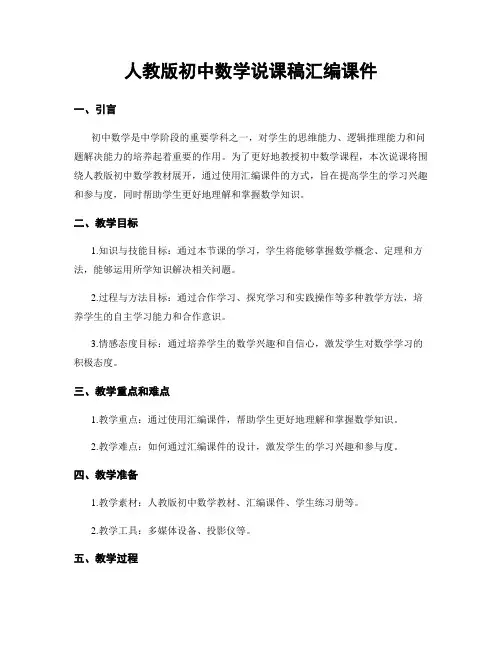 人教版初中数学说课稿汇编课件

一、引言

初中数学是中学阶段的重要学科之一，对学生的思维能力、逻辑推理能力和问题解决能力的培养起着重要的作用。为了更好地教授初中数学课程，本次说课将围绕人教版初中数学教材展开，通过使用汇编课件的方式，旨在提高学生的学习兴趣和参与度，同时帮助学生更好地理解和掌握数学知识。

二、教学目标

1.知识与技能目标：通过本节课的学习，学生将能够掌握数学概念、定理和方法，能够运用所学知识解决相关问题。

2.过程与方法目标：通过合作学习、探究学习和实践操作等多种教学方法，培养学生的自主学习能力和合作意识。

3.情感态度目标：通过培养学生的数学兴趣和自信心，激发学生对数学学习的积极态度。

三、教学重点和难点

1.教学重点：通过使用汇编课件，帮助学生更好地理解和掌握数学知识。

2.教学难点：如何通过汇编课件的设计，激发学生的学习兴趣和参与度。

四、教学准备

1.教学素材：人教版初中数学教材、汇编课件、学生练习册等。

2.教学工具：多媒体设备、投影仪等。

五、教学过程